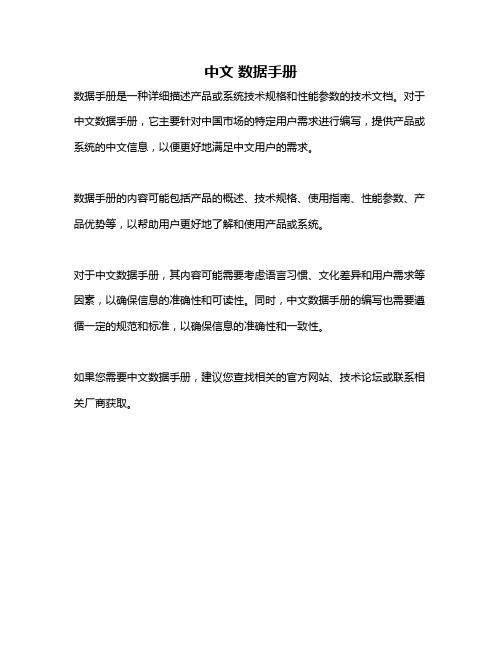 中文 数据手册

数据手册是一种详细描述产品或系统技术规格和性能参数的技术文档。对于中文数据手册，它主要针对中国市场的特定用户需求进行编写，提供产品或系统的中文信息，以便更好地满足中文用户的需求。

数据手册的内容可能包括产品的概述、技术规格、使用指南、性能参数、产品优势等，以帮助用户更好地了解和使用产品或系统。

对于中文数据手册，其内容可能需要考虑语言习惯、文化差异和用户需求等因素，以确保信息的准确性和可读性。同时，中文数据手册的编写也需要遵循一定的规范和标准，以确保信息的准确性和一致性。

如果您需要中文数据手册，建议您查找相关的官方网站、技术论坛或联系相关厂商获取。